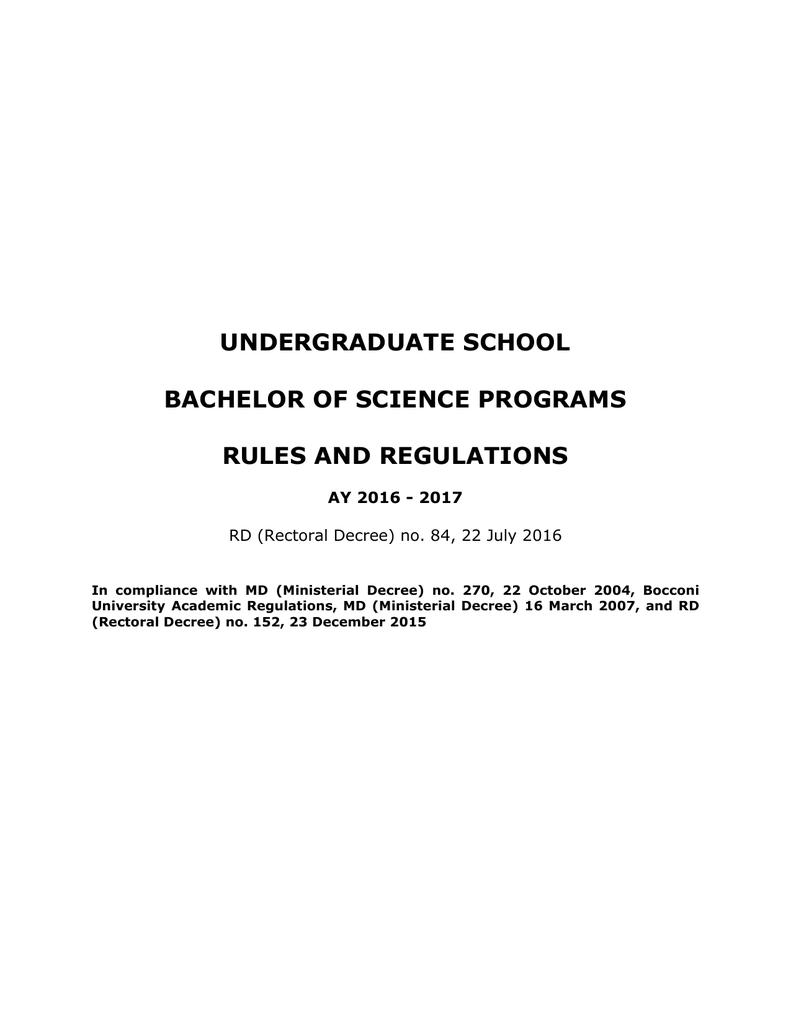 UNDERGRADUATE SCHOOL

BACHELOR OF SCIENCE PROGRAMS

RULES AND REGULATIONS

AY 2016 - 2017

RD (Rectoral Decree) no. 84, 22 July 2016

In compliance with MD (Ministerial Decree) no. 270, 22 October 2004, Bocconi University Academic Regulations, MD (Ministerial Decree) 16 March 2007, and RD (Rectoral Decree) no. 152, 23 December 2015